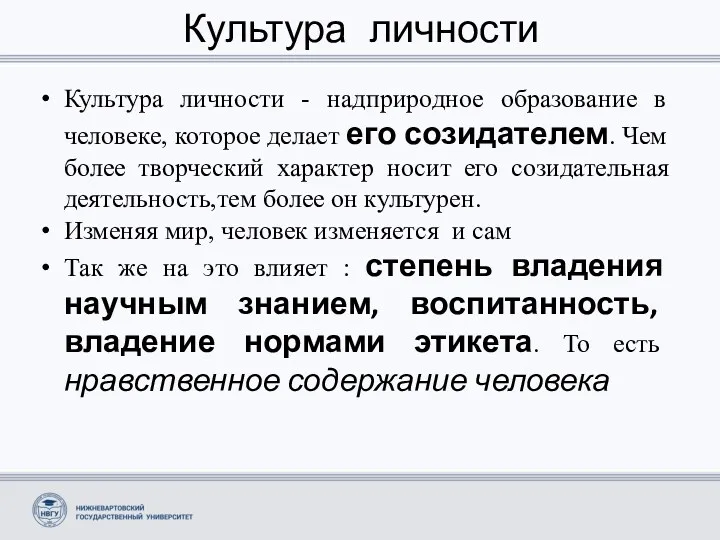 Культура личности

• Культура личности - надприродное образование в человеке, которое делает его созидателем. Чем более творческий характер носит его созидательная деятельность,тем более он культурен.
• Изменяя мир, человек изменяется и сам
• Так же на это влияет : степень владения научным знанием, воспитанность, владение нормами этикета. То есть нравственное содержание человека

НВГУ
НИЖНЕВАРТОВСКИЙ ГОСУДАРСТВЕННЫЙ УНИВЕРСИТЕТ